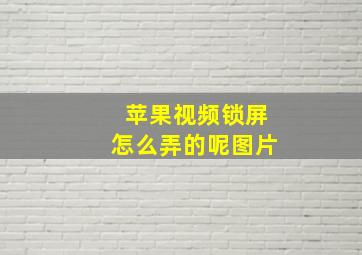 苹果视频锁屏
怎么弄的呢图片